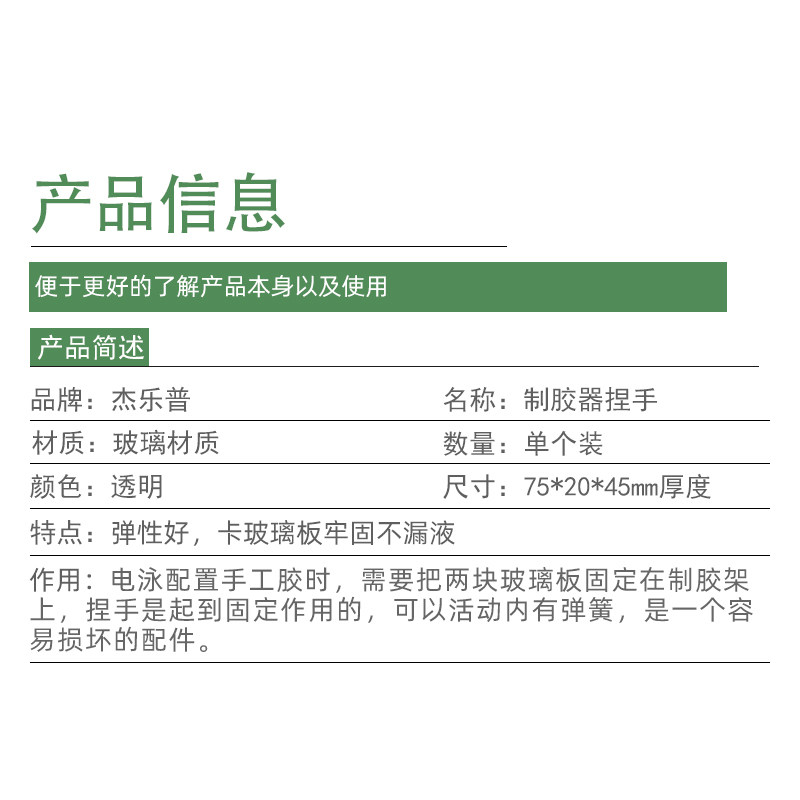 产品信息

便于更好的了解产品本身以及使用

产品简述

品牌：杰乐普 名称：制胶器捏手

材质：玻璃材质 数量：单个装

颜色：透明 尺寸：75*20*45mm厚度

特点：弹性好，卡玻璃板牢固不漏液

作用：电泳配置手工胶时，需要把两块玻璃板固定在制胶架上，捏手是起到固定作用的，可以活动内有弹簧，是一个容易损坏的配件。